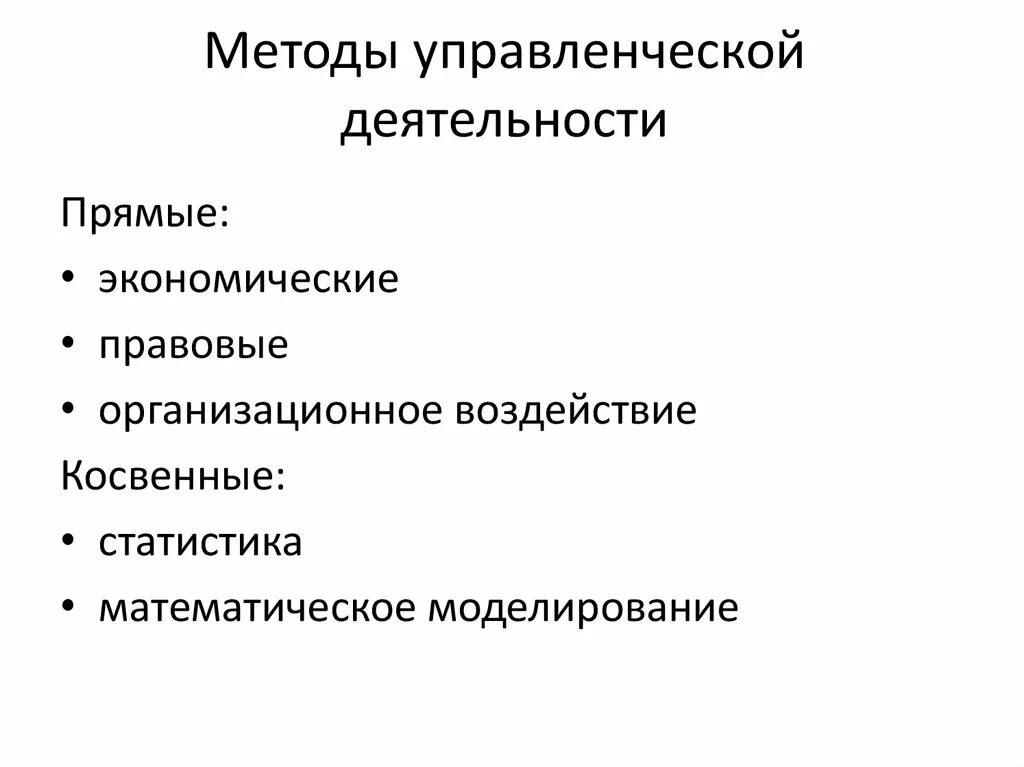 Методы управленческой деятельности

Прямые:
• экономические
• правовые
• организационное воздействие

Косвенные:
• статистика
• математическое моделирование